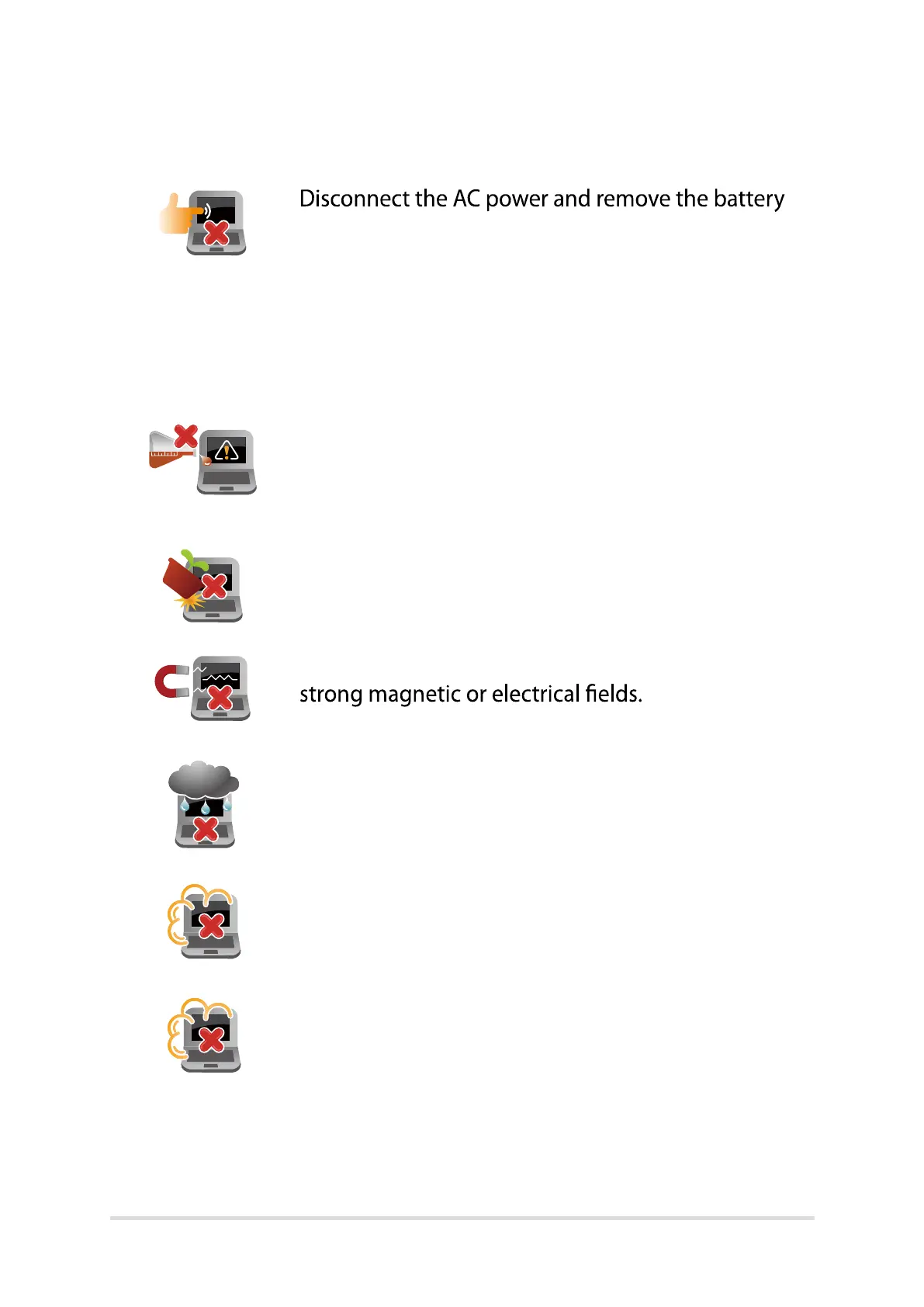 Disconnect the AC power and remove the battery

strong magnetic or electrical fields.